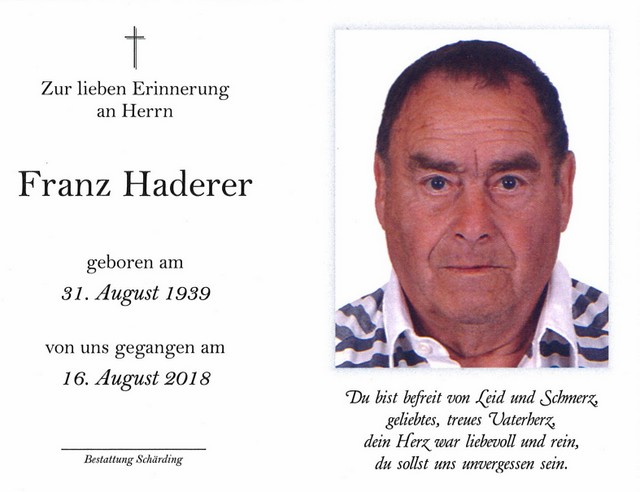 Zur lieben Erinnerung
an Herrn

Franz Haderer

geboren am
31. August 1939

von uns gegangen am
16. August 2018

Bestattung Schärding

Du bist befreit von Leid und Schmerz,
geliebtes, treues Vaterherz,
dein Herz war liebevoll und rein,
du sollst uns unvergessen sein.